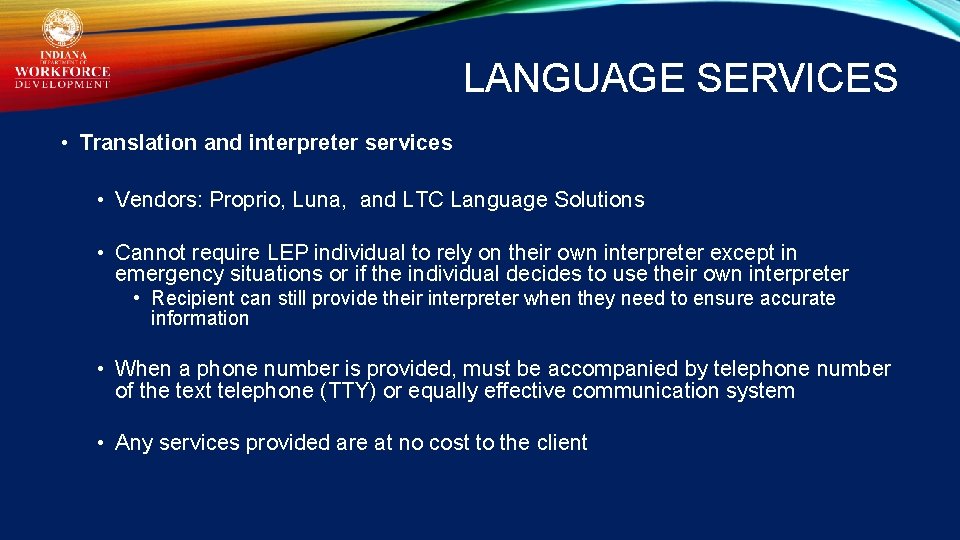 INDIANA
DEPARTMENT OF
WORKFORCE
DEVELOPMENT

LANGUAGE SERVICES

• Translation and interpreter services

• Vendors: Proprio, Luna, and LTC Language Solutions

• Cannot require LEP individual to rely on their own interpreter except in emergency situations or if the individual decides to use their own interpreter

• Recipient can still provide their interpreter when they need to ensure accurate information

• When a phone number is provided, must be accompanied by telephone number of the text telephone (TTY) or equally effective communication system

• Any services provided are at no cost to the client